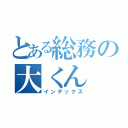 とある総務の
大くん
インデックス